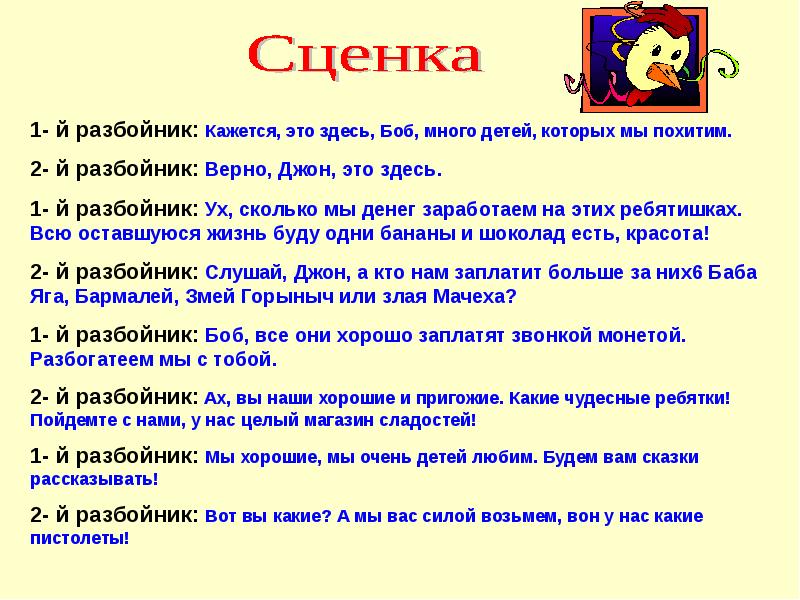 Сценка

1- й разбойник: Кажется, это здесь, Боб, много детей, которых мы похитим.

2- й разбойник: Верно, Джон, это здесь.

1- й разбойник: Ух, сколько мы денег заработаем на этих ребятишках. Всю оставшуюся жизнь буду одни бананы и шоколад есть, красота!

2- й разбойник: Слушай, Джон, а кто нам заплатит больше за них6 Баба Яга, Бармалей, Змей Горыныч или злая Мачеха?

1- й разбойник: Боб, все они хорошо заплатят звонкой монетой. Разбогатеем мы с тобой.

2- й разбойник: Ах, вы наши хорошие и пригожие. Какие чудесные ребятки! Пойдемте с нами, у нас целый магазин сладостей!

1- й разбойник: Мы хорошие, мы очень детей любим. Будем вам сказки рассказывать!

2- й разбойник: Вот вы какие? А мы вас силой возьмем, вон у нас какие пистолеты!